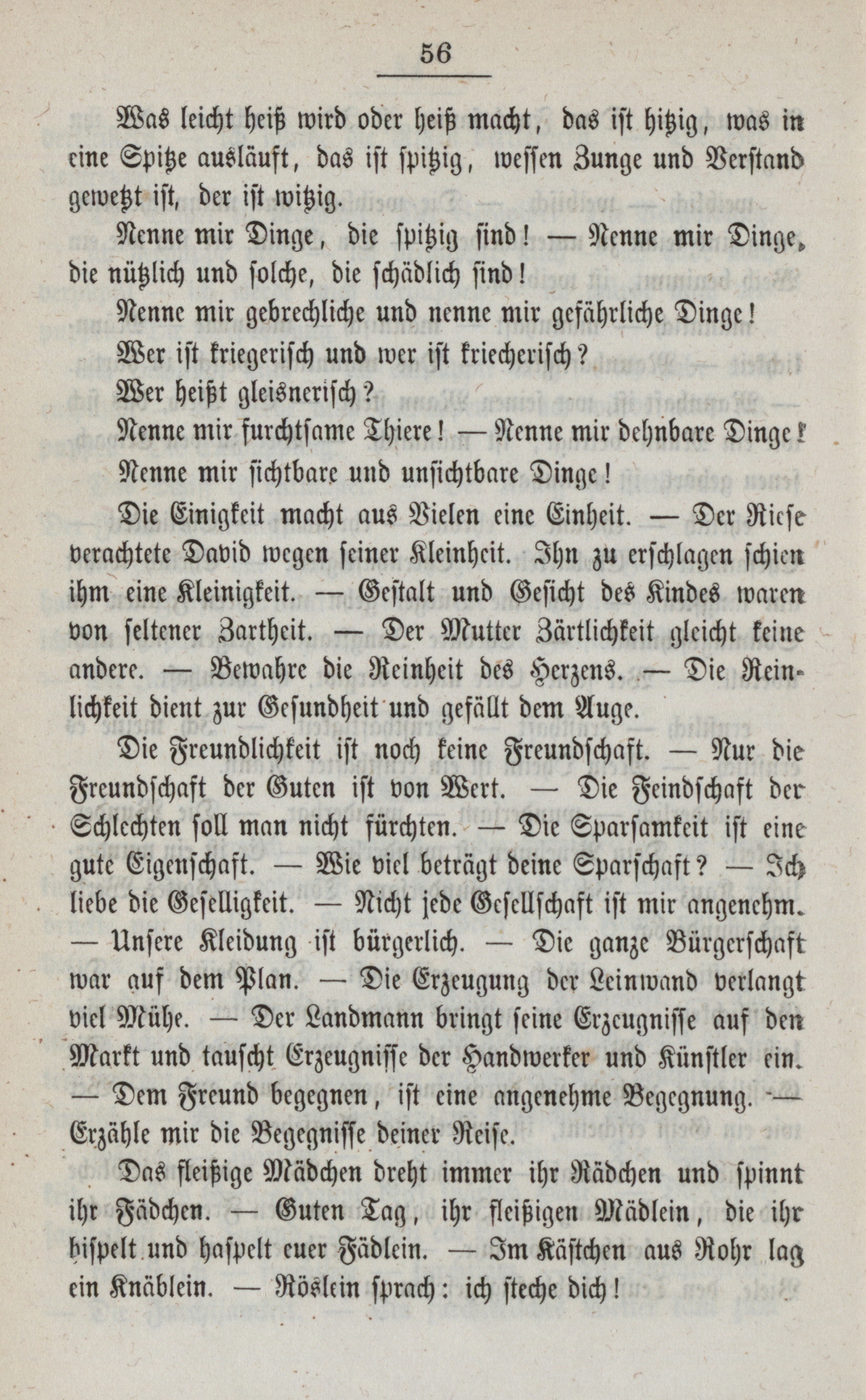 56

Was leicht heiß wird oder heiß macht, das ist hitzig, was in eine Spitze ausläuft, das ist spitzig, wessen Zunge und Verstand gewetzt ist, der ist witzig.

Nenne mir Dinge, die spitzig sind! — Nenne mir Dinge, die nützlich und solche, die schädlich sind!

Nenne mir gebrechliche und nenne mir gefährliche Dinge!

Wer ist kriegerisch und wer ist kriecherisch?

Wer heißt gleisnerisch?

Nenne mir furchtsame Thiere! — Nenne mir dehnbare Dinge!

Nenne mir sichtbare und unsichtbare Dinge!

Die Einigkeit macht aus Vielen eine Einheit. — Der Riese verachtete David wegen seiner Kleinheit. Ihn zu erschlagen schien ihm eine Kleinigkeit. — Gestalt und Gesicht des Kindes waren von seltener Zartheit. — Der Mutter Zärtlichkeit gleicht keine andere. — Bewahre die Reinheit des Herzens. — Die Reinlichkeit dient zur Gesundheit und gefällt dem Auge.

Die Freundlichkeit ist noch keine Freundschaft. — Nur die Freundschaft der Guten ist von Wert. — Die Feindschaft der Schlechten soll man nicht fürchten. — Die Sparsamkeit ist eine gute Eigenschaft. — Wie viel beträgt deine Sparschaft? — Ich liebe die Geselligkeit. — Nicht jede Gesellschaft ist mir angenehm. — Unsere Kleidung ist bürgerlich. — Die ganze Bürgerschaft war auf dem Plan. — Die Erzeugung der Leinwand verlangt viel Mühe. — Der Landmann bringt seine Erzeugnisse auf den Markt und tauscht Erzeugnisse der Handwerker und Künstler ein. — Dem Freund begegnen, ist eine angenehme Begegnung. — Erzähle mir die Begegnisse deiner Reise.

Das fleißige Mädchen dreht immer ihr Rädchen und spinnt ihr Fädchen. — Guten Tag, ihr fleißigen Mädlein, die ihr hispelt und haspelt euer Fädlein. — Im Kästchen aus Rohr lag ein Knäblein. — Röslein sprach: ich steche dich!